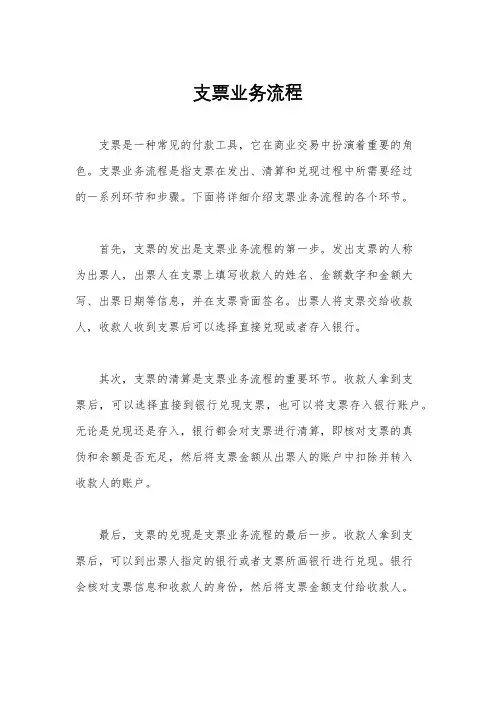 支票业务流程

支票是一种常见的付款工具，它在商业交易中扮演着重要的角色。支票业务流程是指支票在发出、清算和兑现过程中所需要经过的一系列环节和步骤。下面将详细介绍支票业务流程的各个环节。

首先，支票的发出是支票业务流程的第一步。发出支票的人称为出票人，出票人在支票上填写收款人的姓名、金额数字和金额大写、出票日期等信息，并在支票背面签名。出票人将支票交给收款人，收款人收到支票后可以选择直接兑现或者存入银行。

其次，支票的清算是支票业务流程的重要环节。收款人拿到支票后，可以选择直接到银行兑现支票，也可以将支票存入银行账户。无论是兑现还是存入，银行都会对支票进行清算，即核对支票的真伪和余额是否充足，然后将支票金额从出票人的账户中扣除并转入收款人的账户。

最后，支票的兑现是支票业务流程的最后一步。收款人拿到支票后，可以到出票人指定的银行或者支票所画银行进行兑现。银行会核对支票信息和收款人的身份，然后将支票金额支付给收款人。